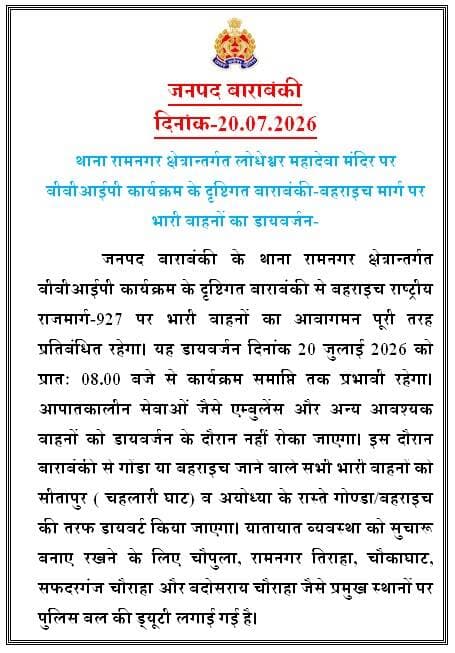 जनपद बाराबंकी
दिनांक-20.07.2026

थाना रामनगर क्षेत्रान्तर्गत लोधेश्वर महादेवा मंदिर पर वीवीआईपी कार्यक्रम के दृष्टिगत बाराबंकी-बहराइच मार्ग पर भारी वाहनों का डायवर्जन-

जनपद बाराबंकी के थाना रामनगर क्षेत्रान्तर्गत वीवीआईपी कार्यक्रम के दृष्टिगत बाराबंकी से बहराइच राष्ट्रीय राजमार्ग-927 पर भारी वाहनों का आवागमन पूरी तरह प्रतिबंधित रहेगा। यह डायवर्जन दिनांक 20 जुलाई 2026 को प्रातः 08.00 बजे से कार्यक्रम समाप्ति तक प्रभावी रहेगा। आपातकालीन सेवाओं जैसे एम्बुलेंस और अन्य आवश्यक वाहनों को डायवर्जन के दौरान नहीं रोका जाएगा। इस दौरान बाराबंकी से गोंडा या बहराइच जाने वाले सभी भारी वाहनों को सीतापुर ( चहलारी घाट) व अयोध्या के रास्ते गोण्डा/बहराइच की तरफ डायवर्ट किया जाएगा। यातायात व्यवस्था को सुचारू बनाए रखने के लिए चौपुला, रामनगर तिराहा, चौकाघाट, सफदरगंज चौराहा और बदोसराय चौराहा जैसे प्रमुख स्थानों पर पुलिस बल की ड्यूटी लगाई गई है।